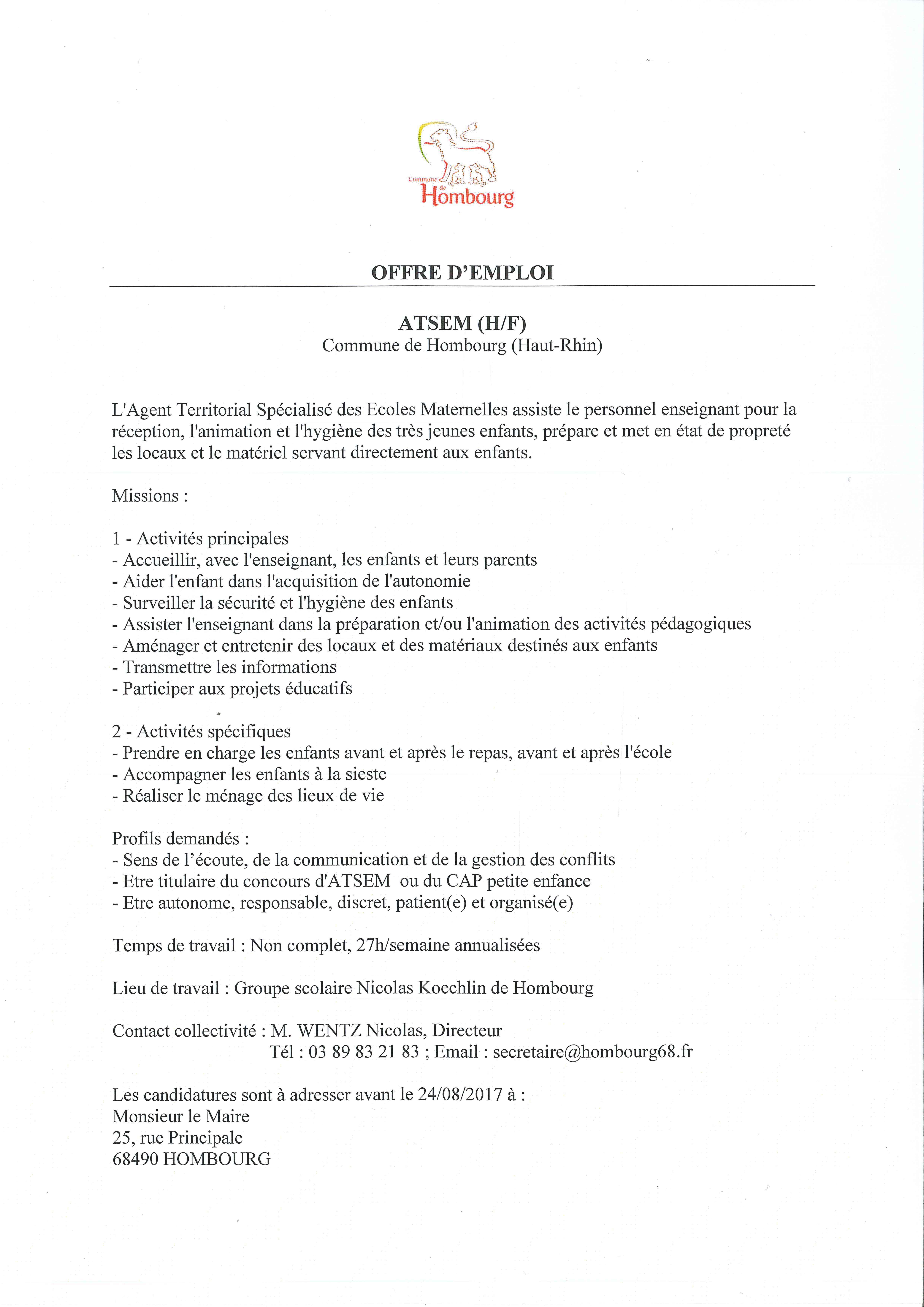 Commune de Hombourg

OFFRE D'EMPLOI

ATSEM (H/F)
Commune de Hombourg (Haut-Rhin)

L'Agent Territorial Spécialisé des Ecoles Maternelles assiste le personnel enseignant pour la réception, l'animation et l'hygiène des très jeunes enfants, prépare et met en état de propreté les locaux et le matériel servant directement aux enfants.

Missions :

1 - Activités principales
- Accueillir, avec l'enseignant, les enfants et leurs parents
- Aider l'enfant dans l'acquisition de l'autonomie
- Surveiller la sécurité et l'hygiène des enfants
- Assister l'enseignant dans la préparation et/ou l'animation des activités pédagogiques
- Aménager et entretenir des locaux et des matériaux destinés aux enfants
- Transmettre les informations
- Participer aux projets éducatifs

2 - Activités spécifiques
- Prendre en charge les enfants avant et après le repas, avant et après l'école
- Accompagner les enfants à la sieste
- Réaliser le ménage des lieux de vie

Profils demandés :
- Sens de l'écoute, de la communication et de la gestion des conflits
- Etre titulaire du concours d'ATSEM ou du CAP petite enfance
- Etre autonome, responsable, discret, patient(e) et organisé(e)

Temps de travail : Non complet, 27h/semaine annualisées

Lieu de travail : Groupe scolaire Nicolas Koechlin de Hombourg

Contact collectivité : M. WENTZ Nicolas, Directeur
Tél : 03 89 83 21 83 ; Email : secretaire@hombourg68.fr

Les candidatures sont à adresser avant le 24/08/2017 à :
Monsieur le Maire
25, rue Principale
68490 HOMBOURG